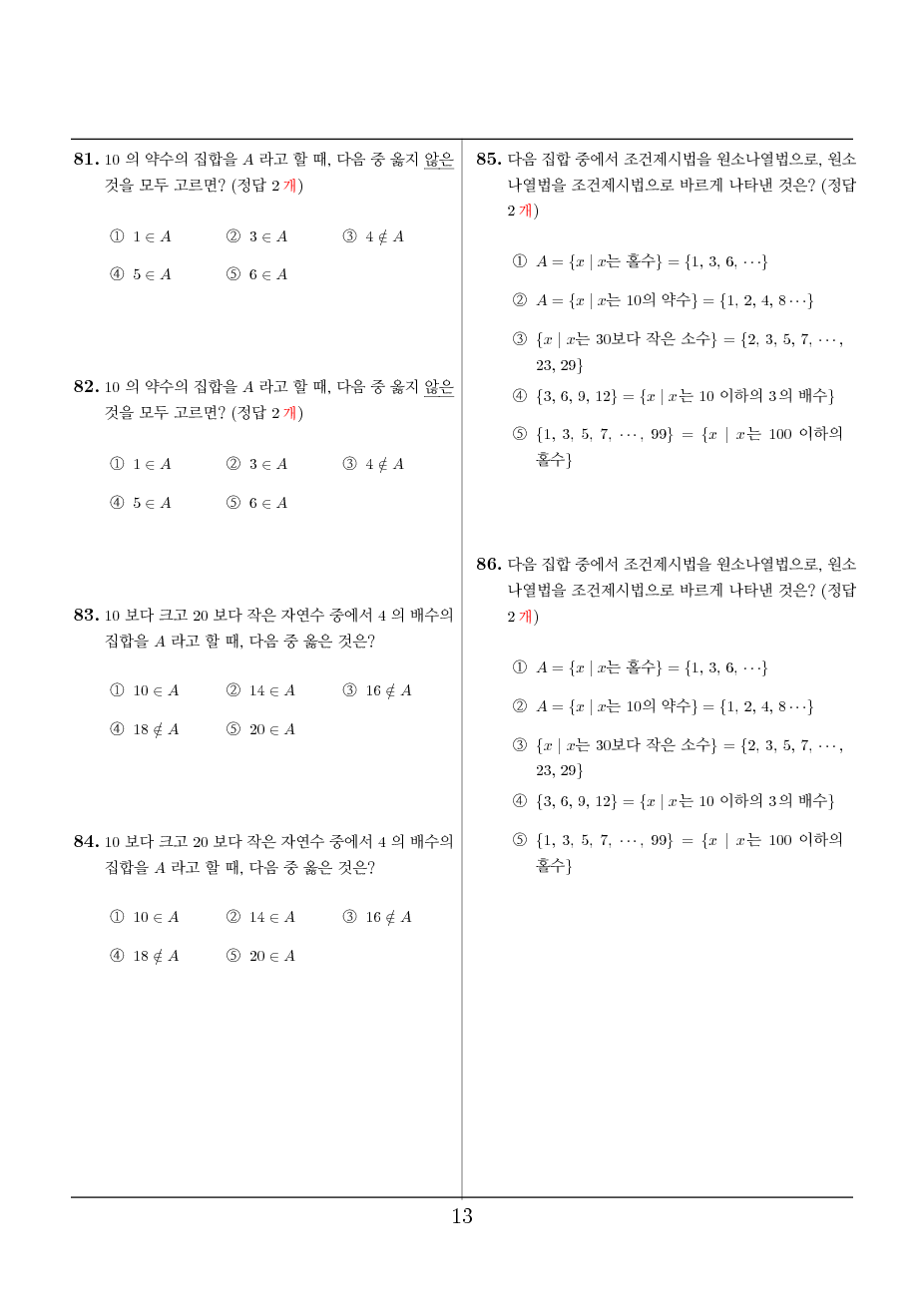 **81.** 10 의 약수의 집합을 $A$ 라고 할 때, 다음 중 옳지 않은 것을 모두 고르면? (정답 2 개)

① $1 \in A$ ② $3 \in A$ ③ $4 \notin A$

④ $5 \in A$ ⑤ $6 \in A$

**82.** 10 의 약수의 집합을 $A$ 라고 할 때, 다음 중 옳지 않은 것을 모두 고르면? (정답 2 개)

① $1 \in A$ ② $3 \in A$ ③ $4 \notin A$

④ $5 \in A$ ⑤ $6 \in A$

**83.** 10 보다 크고 20 보다 작은 자연수 중에서 4 의 배수의 집합을 $A$ 라고 할 때, 다음 중 옳은 것은?

① $10 \in A$ ② $14 \in A$ ③ $16 \notin A$

④ $18 \notin A$ ⑤ $20 \in A$

**84.** 10 보다 크고 20 보다 작은 자연수 중에서 4 의 배수의 집합을 $A$ 라고 할 때, 다음 중 옳은 것은?

① $10 \in A$ ② $14 \in A$ ③ $16 \notin A$

④ $18 \notin A$ ⑤ $20 \in A$

**85.** 다음 집합 중에서 조건제시법을 원소나열법으로, 원소나열법을 조건제시법으로 바르게 나타낸 것은? (정답 2 개)

① $A = \{x \mid x$는 홀수$\} = \{1, 3, 6, \cdots\}$

② $A = \{x \mid x$는 10의 약수$\} = \{1, 2, 4, 8 \cdots\}$

③ $\{x \mid x$는 30보다 작은 소수$\} = \{2, 3, 5, 7, \cdots, 23, 29\}$

④ $\{3, 6, 9, 12\} = \{x \mid x$는 10 이하의 3의 배수$\}$

⑤ $\{1, 3, 5, 7, \cdots, 99\} = \{x \mid x$는 100 이하의 홀수$\}$

**86.** 다음 집합 중에서 조건제시법을 원소나열법으로, 원소나열법을 조건제시법으로 바르게 나타낸 것은? (정답 2 개)

① $A = \{x \mid x$는 홀수$\} = \{1, 3, 6, \cdots\}$

② $A = \{x \mid x$는 10의 약수$\} = \{1, 2, 4, 8 \cdots\}$

③ $\{x \mid x$는 30보다 작은 소수$\} = \{2, 3, 5, 7, \cdots, 23, 29\}$

④ $\{3, 6, 9, 12\} = \{x \mid x$는 10 이하의 3의 배수$\}$

⑤ $\{1, 3, 5, 7, \cdots, 99\} = \{x \mid x$는 100 이하의 홀수$\}$

13